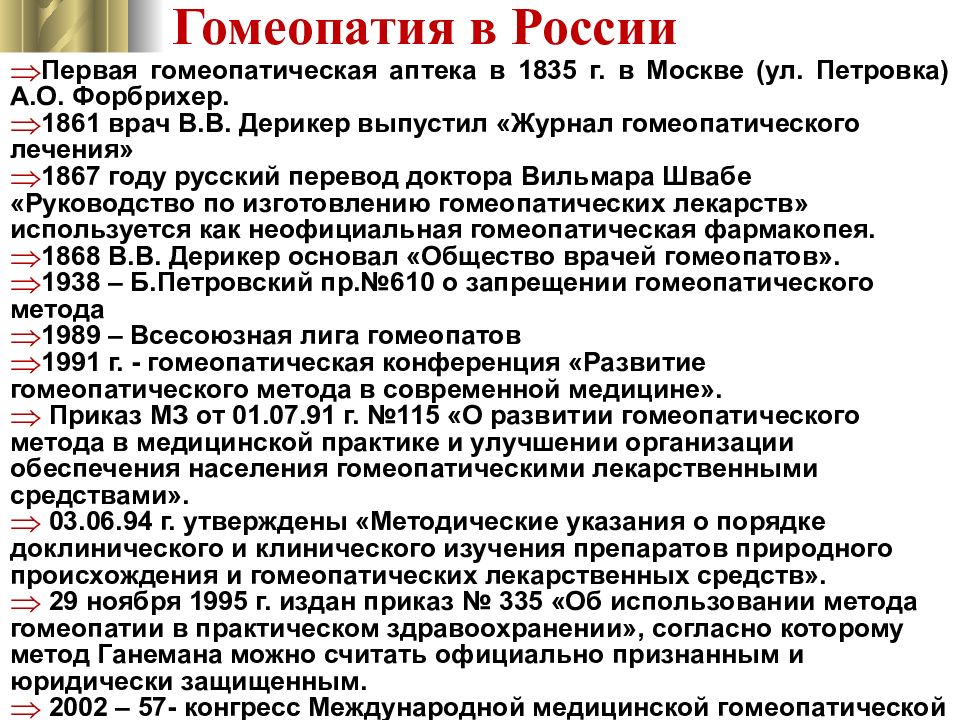 Гомеопатия в России

⇒Первая гомеопатическая аптека в 1835 г. в Москве (ул. Петровка) А.О. Форбрихер.
⇒1861 врач В.В. Дерикер выпустил «Журнал гомеопатического лечения»
⇒1867 году русский перевод доктора Вильмара Швабе «Руководство по изготовлению гомеопатических лекарств» используется как неофициальная гомеопатическая фармакопея.
⇒1868 В.В. Дерикер основал «Общество врачей гомеопатов».
⇒1938 – Б.Петровский пр.№610 о запрещении гомеопатического метода
⇒1989 – Всесоюзная лига гомеопатов
⇒1991 г. - гомеопатическая конференция «Развитие гомеопатического метода в современной медицине».
⇒ Приказ МЗ от 01.07.91 г. №115 «О развитии гомеопатического метода в медицинской практике и улучшении организации обеспечения населения гомеопатическими лекарственными средствами».
⇒ 03.06.94 г. утверждены «Методические указания о порядке доклинического и клинического изучения препаратов природного происхождения и гомеопатических лекарственных средств».
⇒ 29 ноября 1995 г. издан приказ № 335 «Об использовании метода гомеопатии в практическом здравоохранении», согласно которому метод Ганемана можно считать официально признанным и юридически защищенным.
⇒ 2002 – 57- конгресс Международной медицинской гомеопатической